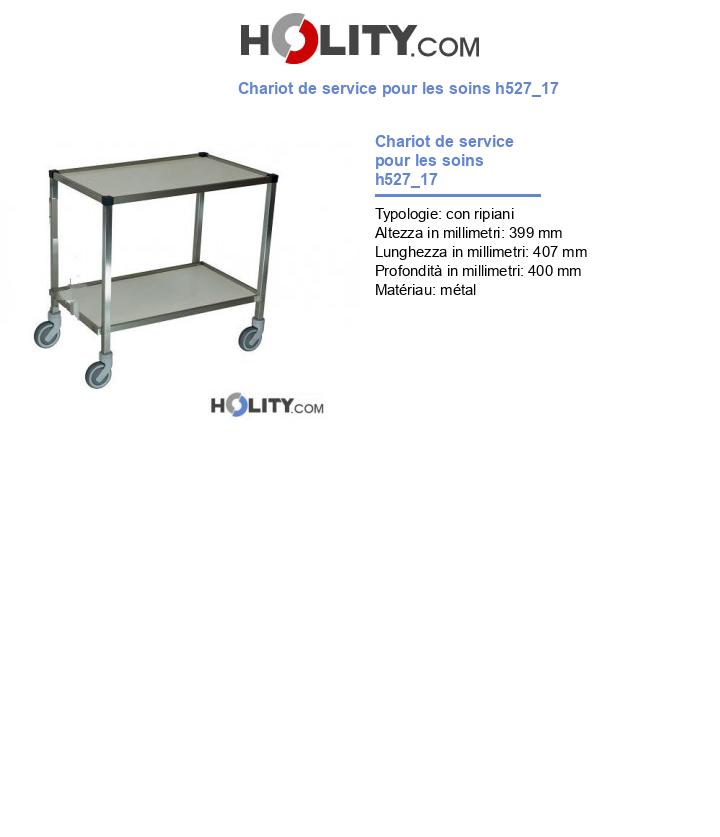 HOLITY.COM

Chariot de service pour les soins h527_17

HOLITY.COM

Chariot de service pour les soins h527_17

Typologie: con ripiani
Altezza in millimetri: 399 mm
Lunghezza in millimetri: 407 mm
Profondità in millimetri: 400 mm
Matériau: métal